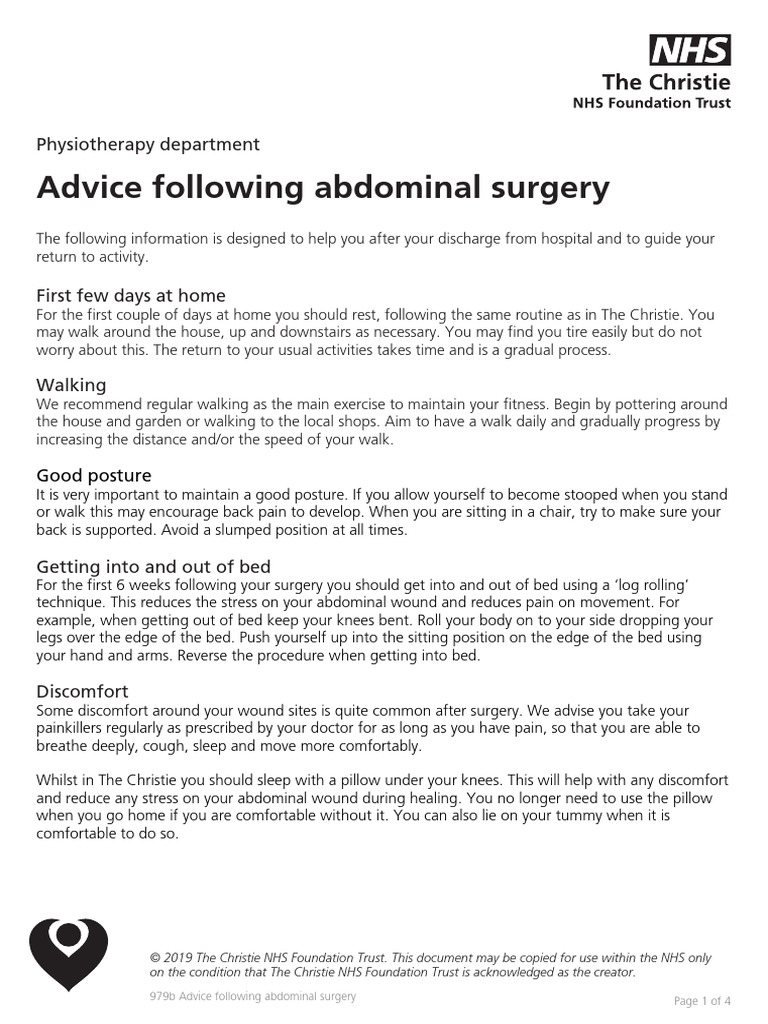 NHS
The Christie
NHS Foundation Trust

Physiotherapy department

Advice following abdominal surgery

The following information is designed to help you after your discharge from hospital and to guide your return to activity.

First few days at home
For the first couple of days at home you should rest, following the same routine as in The Christie. You may walk around the house, up and downstairs as necessary. You may find you tire easily but do not worry about this. The return to your usual activities takes time and is a gradual process.

Walking
We recommend regular walking as the main exercise to maintain your fitness. Begin by pottering around the house and garden or walking to the local shops. Aim to have a walk daily and gradually progress by increasing the distance and/or the speed of your walk.

Good posture
It is very important to maintain a good posture. If you allow yourself to become stooped when you stand or walk this may encourage back pain to develop. When you are sitting in a chair, try to make sure your back is supported. Avoid a slumped position at all times.

Getting into and out of bed
For the first 6 weeks following your surgery you should get into and out of bed using a 'log rolling' technique. This reduces the stress on your abdominal wound and reduces pain on movement. For example, when getting out of bed keep your knees bent. Roll your body on to your side dropping your legs over the edge of the bed. Push yourself up into the sitting position on the edge of the bed using your hand and arms. Reverse the procedure when getting into bed.

Discomfort
Some discomfort around your wound sites is quite common after surgery. We advise you take your painkillers regularly as prescribed by your doctor for as long as you have pain, so that you are able to breathe deeply, cough, sleep and move more comfortably.

Whilst in The Christie you should sleep with a pillow under your knees. This will help with any discomfort and reduce any stress on your abdominal wound during healing. You no longer need to use the pillow when you go home if you are comfortable without it. You can also lie on your tummy when it is comfortable to do so.

© 2019 The Christie NHS Foundation Trust. This document may be copied for use within the NHS only on the condition that The Christie NHS Foundation Trust is acknowledged as the creator.

979b Advice following abdominal surgery

Page 1 of 4